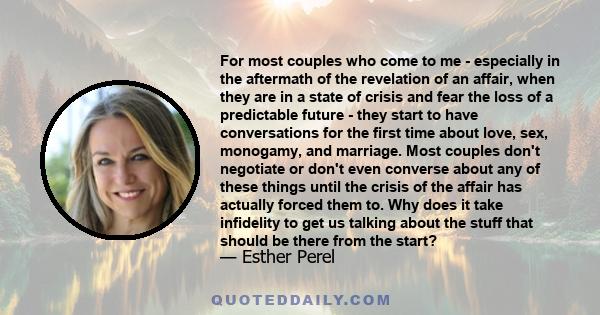 For most couples who come to me - especially in the aftermath of the revelation of an affair, when they are in a state of crisis and fear the loss of a predictable future - they start to have conversations for the first time about love, sex, monogamy, and marriage. Most couples don't negotiate or don't even converse about any of these things until the crisis of the affair has actually forced them to. Why does it take infidelity to get us talking about the stuff that should be there from the start?

— Esther Perel

QUOTEDDAILY.COM